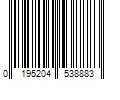 0 195204 538883